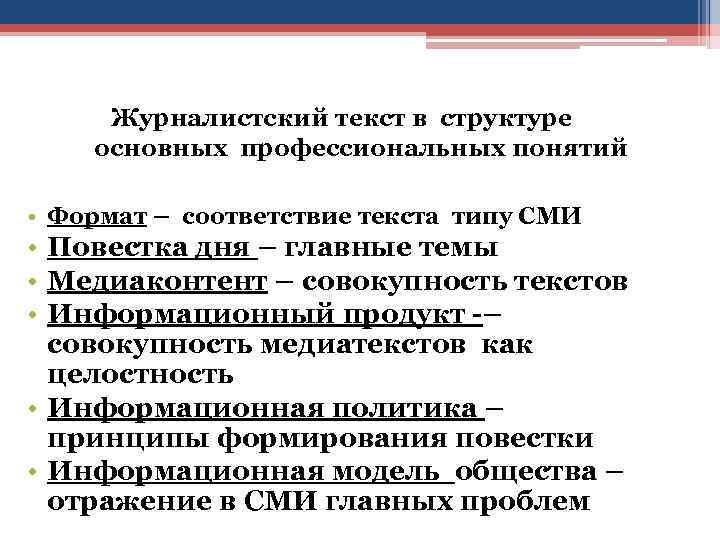 Журналистский текст в структуре основных профессиональных понятий

• Формат – соответствие текста типу СМИ
• Повестка дня – главные темы
• Медиаконтент – совокупность текстов
• Информационный продукт -– совокупность медиатекстов как целостность
• Информационная политика – принципы формирования повестки
• Информационная модель общества – отражение в СМИ главных проблем